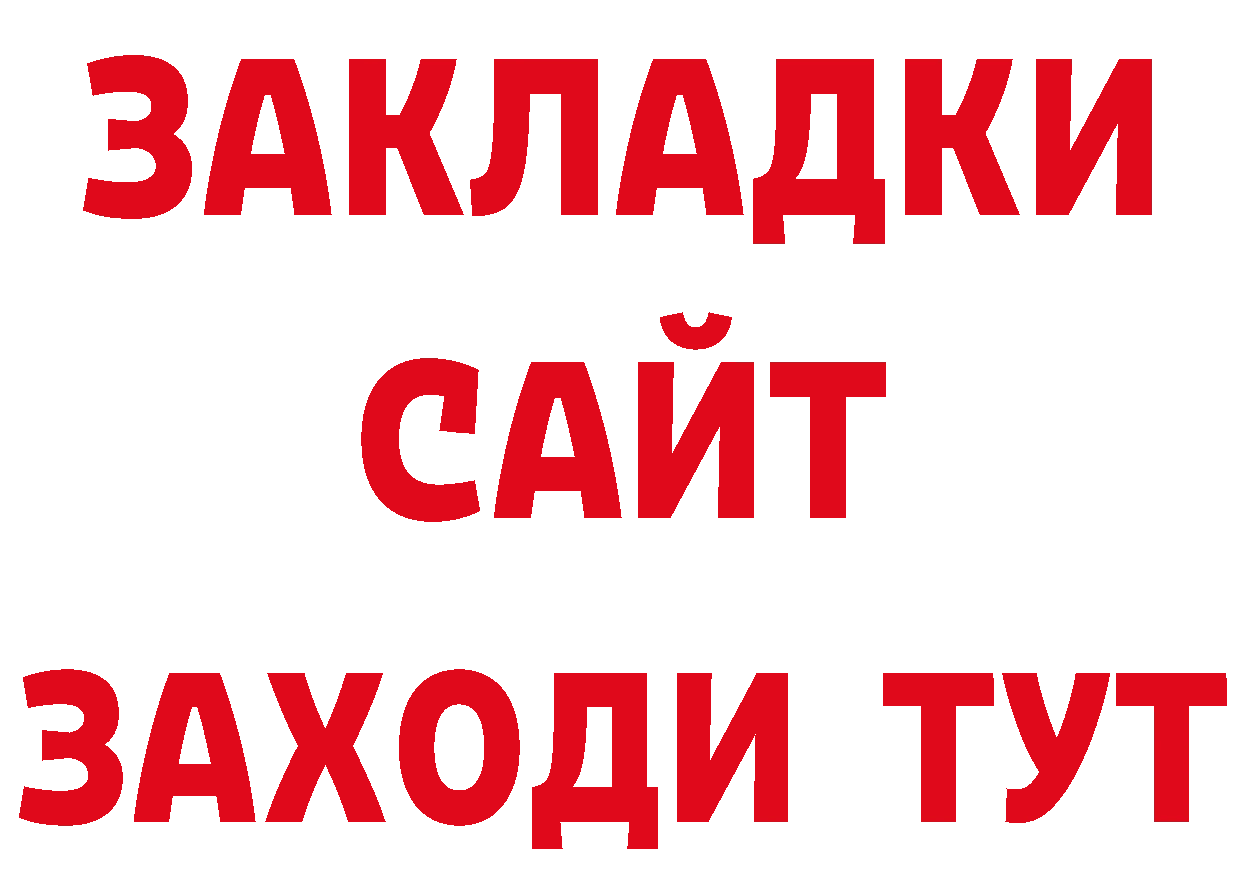 ЗАКЛАДКИ
САЙТ
ЗАХОДИ ТУТ